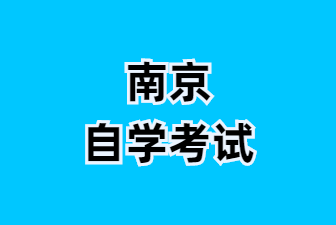 南京
自学考试